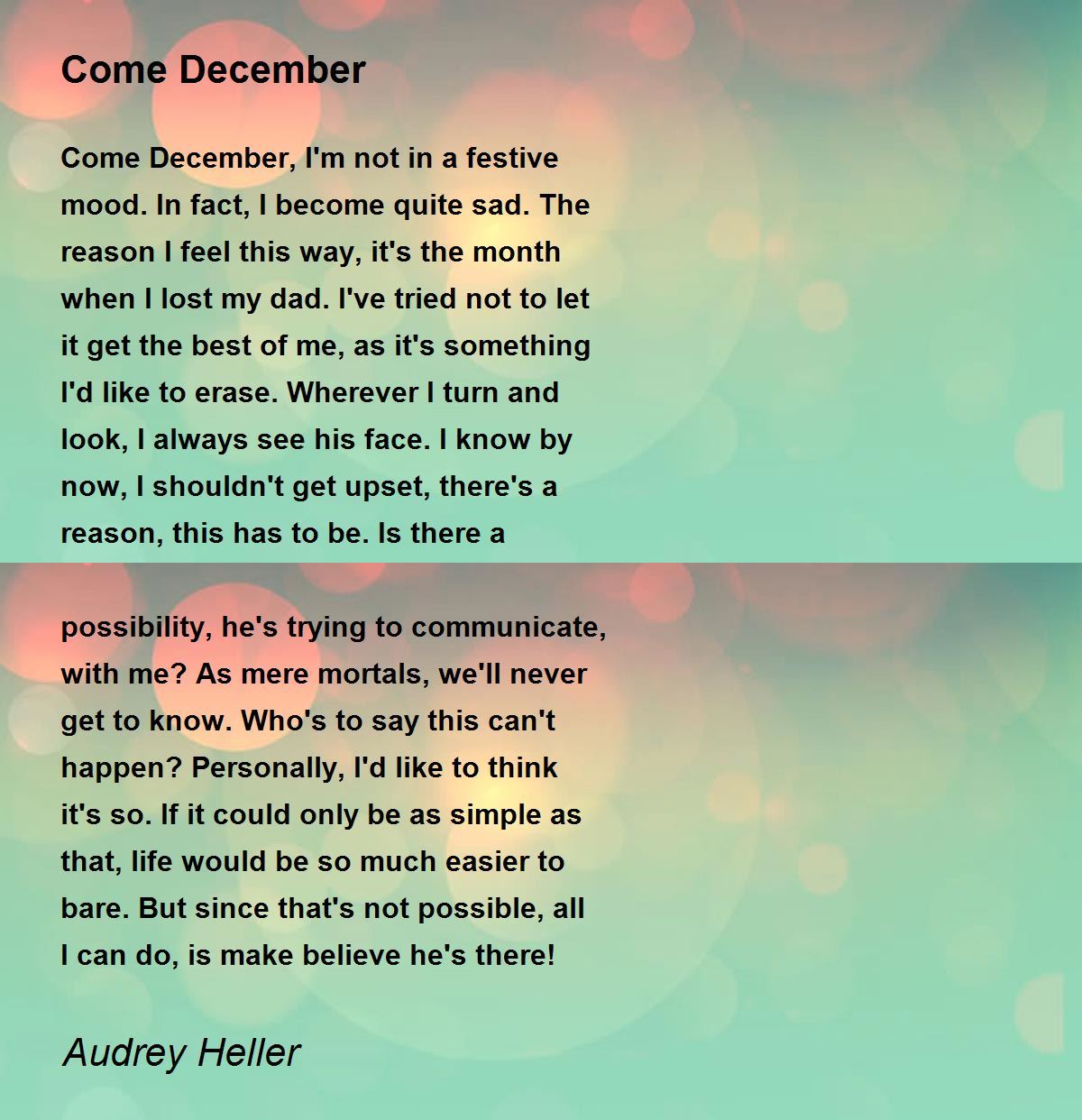 Come December

Come December, I'm not in a festive mood. In fact, I become quite sad. The reason I feel this way, it's the month when I lost my dad. I've tried not to let it get the best of me, as it's something I'd like to erase. Wherever I turn and look, I always see his face. I know by now, I shouldn't get upset, there's a reason, this has to be. Is there a

possibility, he's trying to communicate, with me? As mere mortals, we'll never get to know. Who's to say this can't happen? Personally, I'd like to think it's so. If it could only be as simple as that, life would be so much easier to bare. But since that's not possible, all I can do, is make believe he's there!

Audrey Heller